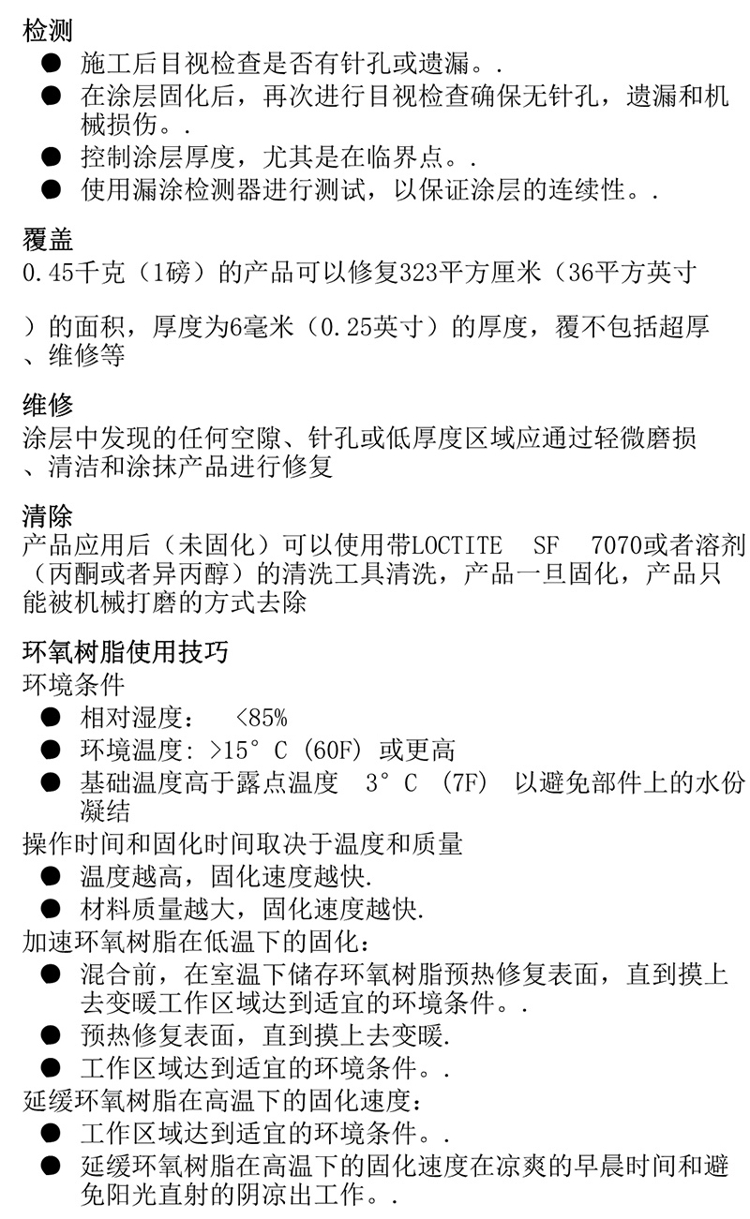 检测
● 施工后目视检查是否有针孔或遗漏。.
● 在涂层固化后，再次进行目视检查确保无针孔，遗漏和机械损伤。.
● 控制涂层厚度，尤其是在临界点。.
● 使用漏涂检测器进行测试，以保证涂层的连续性。.

覆盖
0.45千克（1磅）的产品可以修复323平方厘米（36平方英寸

）的面积，厚度为6毫米（0.25英寸）的厚度，覆不包括超厚、维修等

维修
涂层中发现的任何空隙、针孔或低厚度区域应通过轻微磨损、清洁和涂抹产品进行修复

清除
产品应用后（未固化）可以使用带LOCTITE SF 7070或者溶剂（丙酮或者异丙醇）的清洗工具清洗，产品一旦固化，产品只能被机械打磨的方式去除

环氧树脂使用技巧
环境条件
● 相对湿度： <85%
● 环境温度: >15° C (60F) 或更高
● 基础温度高于露点温度 3° C (7F) 以避免部件上的水份凝结
操作时间和固化时间取决于温度和质量
● 温度越高，固化速度越快.
● 材料质量越大，固化速度越快.
加速环氧树脂在低温下的固化：
● 混合前，在室温下储存环氧树脂预热修复表面，直到摸上去变暖工作区域达到适宜的环境条件。.
● 预热修复表面，直到摸上去变暖.
● 工作区域达到适宜的环境条件。.
延缓环氧树脂在高温下的固化速度：
● 工作区域达到适宜的环境条件。.
● 延缓环氧树脂在高温下的固化速度在凉爽的早晨时间和避免阳光直射的阴凉出工作。.